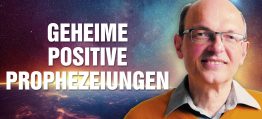 GEHEIME
POSITIVE
PROPHEZEIUNGEN